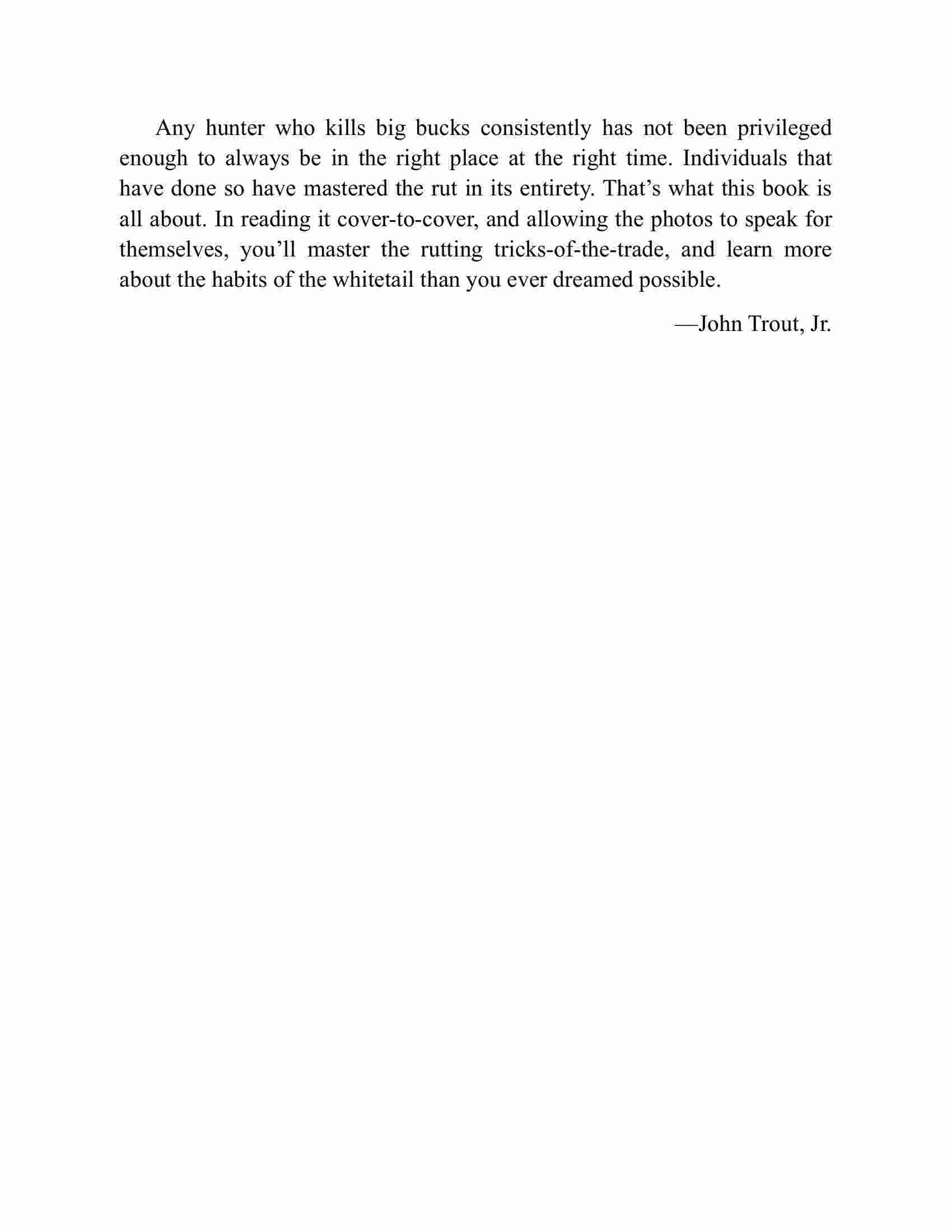 Any hunter who kills big bucks consistently has not been privileged enough to always be in the right place at the right time. Individuals that have done so have mastered the rut in its entirety. That’s what this book is all about. In reading it cover-to-cover, and allowing the photos to speak for themselves, you’ll master the rutting tricks-of-the-trade, and learn more about the habits of the whitetail than you ever dreamed possible.

—John Trout, Jr.